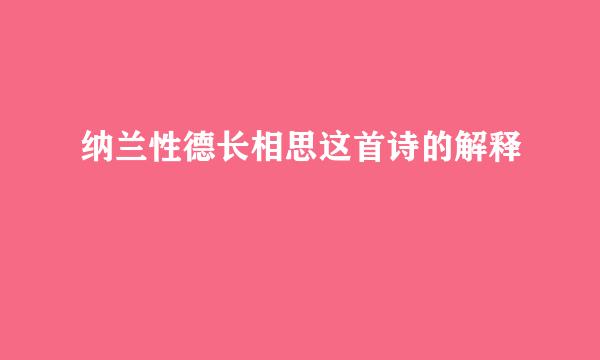 纳兰性德长相思这首诗的解释